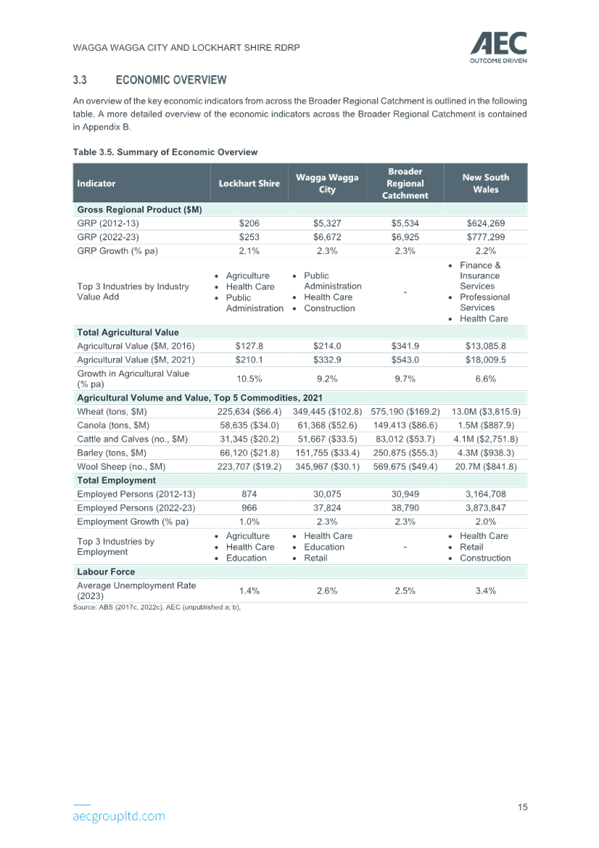 WAGGA WAGGA CITY AND LOCKHART SHIRE RDRP

AEC
OUTCOME DRIVEN

3.3 ECONOMIC OVERVIEW

An overview of the key economic indicators from across the Broader Regional Catchment is outlined in the following table. A more detailed overview of the economic indicators across the Broader Regional Catchment is contained in Appendix B.

Table 3.5. Summary of Economic Overview

| Indicator | Lockhart Shire | Wagga Wagga City | Broader Regional Catchment | New South Wales |
|---|---|---|---|---|
| Gross Regional Product ($M) | | | | |
| GRP (2012-13) | $206 | $5,327 | $5,534 | $624,269 |
| GRP (2022-23) | $253 | $6,672 | $6,925 | $777,299 |
| GRP Growth (% pa) | 2.1% | 2.3% | 2.3% | 2.2% |
| Top 3 Industries by Industry Value Add | • Agriculture • Health Care • Public Administration | • Public Administration • Health Care • Construction | - | • Finance & Insurance Services • Professional Services • Health Care |
| Total Agricultural Value | | | | |
| Agricultural Value ($M, 2016) | $127.8 | $214.0 | $341.9 | $13,085.8 |
| Agricultural Value ($M, 2021) | $210.1 | $332.9 | $543.0 | $18,009.5 |
| Growth in Agricultural Value (% pa) | 10.5% | 9.2% | 9.7% | 6.6% |
| Agricultural Volume and Value, Top 5 Commodities, 2021 | | | | |
| Wheat (tons, $M) | 225,634 ($66.4) | 349,445 ($102.8) | 575,190 ($169.2) | 13.0M ($3,815.9) |
| Canola (tons, $M) | 58,635 ($34.0) | 61,368 ($52.6) | 149,413 ($86.6) | 1.5M ($887.9) |
| Cattle and Calves (no., $M) | 31,345 ($20.2) | 51,667 ($33.5) | 83,012 ($53.7) | 4.1M ($2,751.8) |
| Barley (tons, $M) | 66,120 ($21.8) | 151,755 ($33.4) | 250,875 ($55.3) | 4.3M ($938.3) |
| Wool Sheep (no., $M) | 223,707 ($19.2) | 345,967 ($30.1) | 569,675 ($49.4) | 20.7M ($841.8) |
| Total Employment | | | | |
| Employed Persons (2012-13) | 874 | 30,075 | 30,949 | 3,164,708 |
| Employed Persons (2022-23) | 966 | 37,824 | 38,790 | 3,873,847 |
| Employment Growth (% pa) | 1.0% | 2.3% | 2.3% | 2.0% |
| Top 3 Industries by Employment | • Agriculture • Health Care • Education | • Health Care • Education • Retail | - | • Health Care • Retail • Construction |
| Labour Force | | | | |
| Average Unemployment Rate (2023) | 1.4% | 2.6% | 2.5% | 3.4% |

Source: ABS (2017c, 2022c), AEC (unpublished a; b),

aecgroupltd.com

15